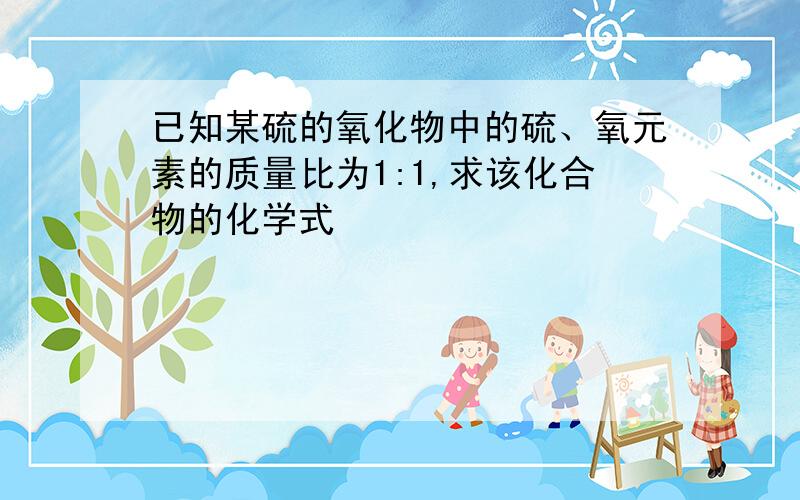 已知某硫的氧化物中的硫、氧元素的质量比为1:1,求该化合物的化学式